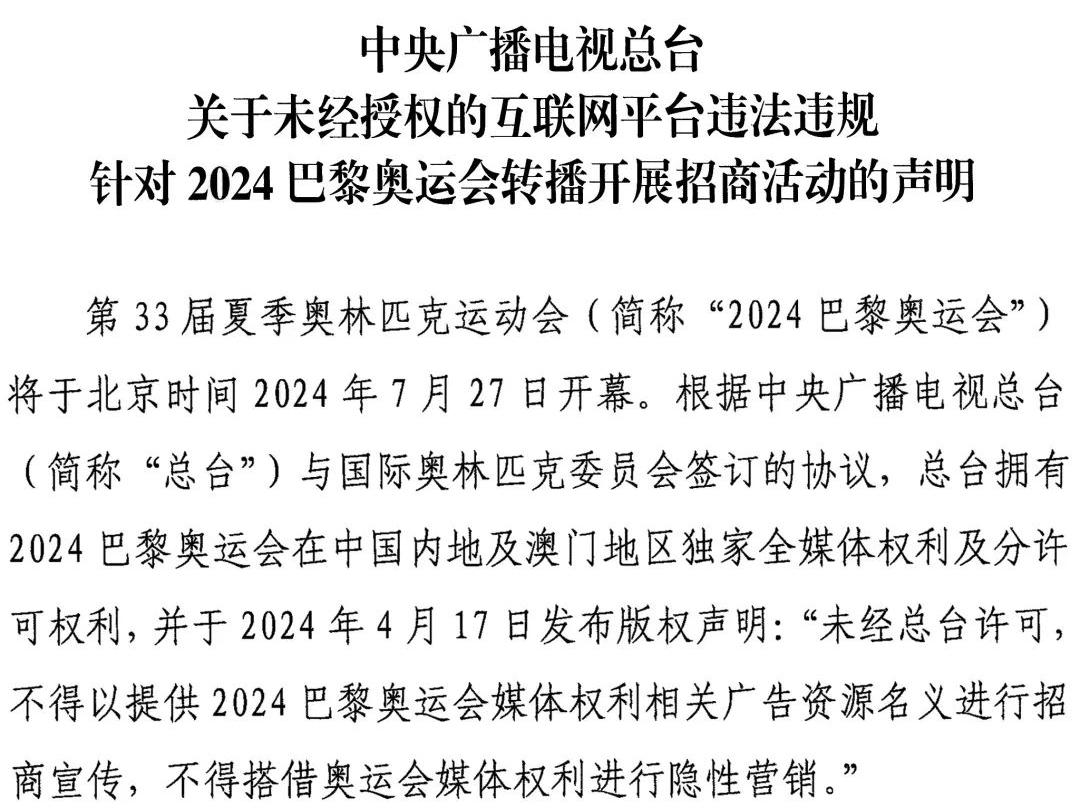 中央广播电视总台
关于未经授权的互联网平台违法违规
针对 2024 巴黎奥运会转播开展招商活动的声明

第 33 届夏季奥林匹克运动会（简称“2024 巴黎奥运会”）将于北京时间 2024 年 7 月 27 日开幕。根据中央广播电视总台（简称“总台”）与国际奥林匹克委员会签订的协议，总台拥有 2024 巴黎奥运会在中国内地及澳门地区独家全媒体权利及分许可权利，并于 2024 年 4 月 17 日发布版权声明：“未经总台许可，不得以提供 2024 巴黎奥运会媒体权利相关广告资源名义进行招商宣传，不得搭借奥运会媒体权利进行隐性营销。”